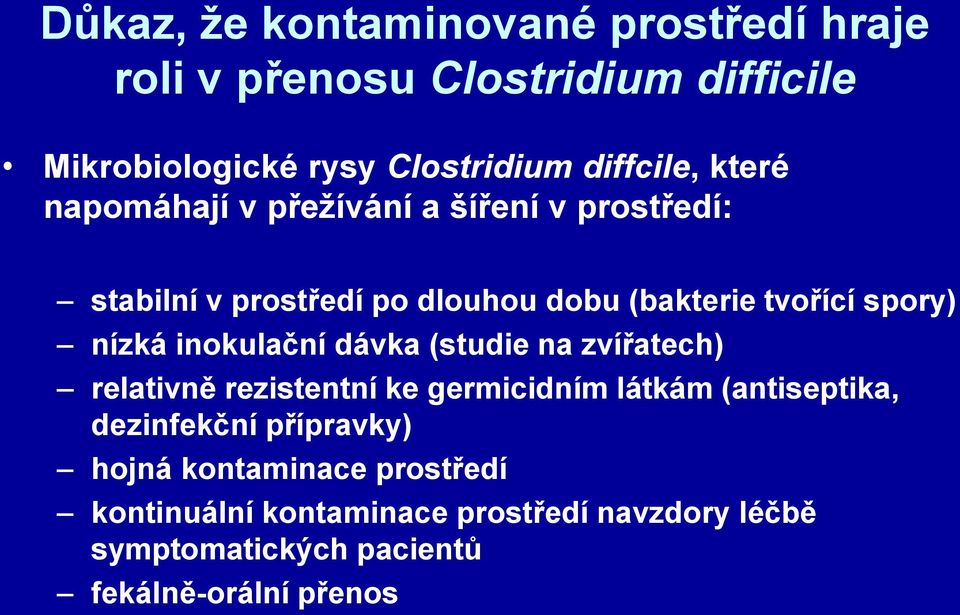 Důkaz, že kontaminované prostředí hraje roli v přenosu Clostridium difficile

• Mikrobiologické rysy Clostridium diffcile, které napomáhají v přežívání a šíření v prostředí:

– stabilní v prostředí po dlouhou dobu (bakterie tvořící spory)
– nízká inokulační dávka (studie na zvířatech)
– relativně rezistentní ke germicidním látkám (antiseptika, dezinfekční přípravky)
– hojná kontaminace prostředí
– kontinuální kontaminace prostředí navzdory léčbě symptomatických pacientů
– fekálně-orální přenos